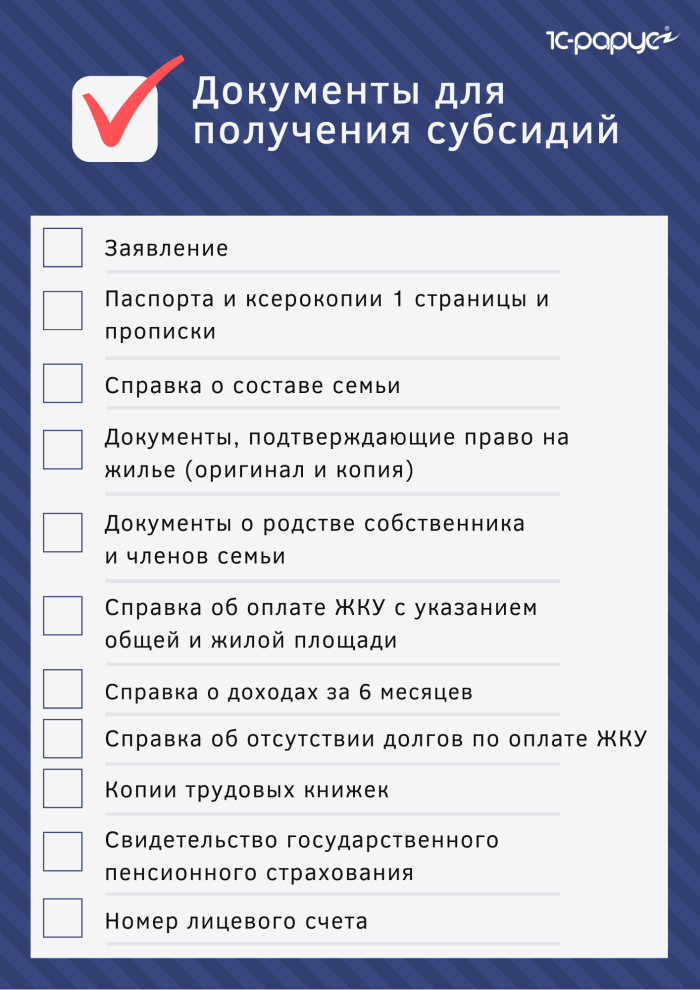 1С-рарус

Документы для получения субсидий

Заявление

Паспорта и ксерокопии 1 страницы и прописки

Справка о составе семьи

Документы, подтверждающие право на жилье (оригинал и копия)

Документы о родстве собственника и членов семьи

Справка об оплате ЖКУ с указанием общей и жилой площади

Справка о доходах за 6 месяцев

Справка об отсутствии долгов по оплате ЖКУ

Копии трудовых книжек

Свидетельство государственного пенсионного страхования

Номер лицевого счета